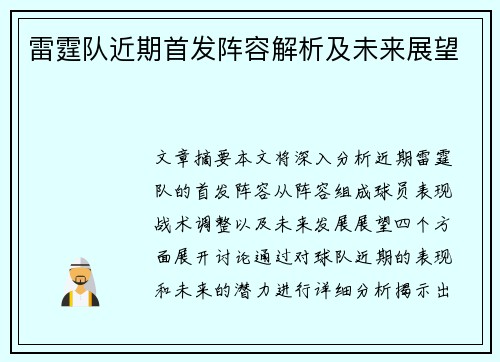 雷霆队近期首发阵容解析及未来展望

文章摘要本文将深入分析近期雷霆队的首发阵容从阵容组成球员表现战术调整以及未来发展展望四个方面展开讨论通过对球队近期的表现和未来的潜力进行详细分析揭示出